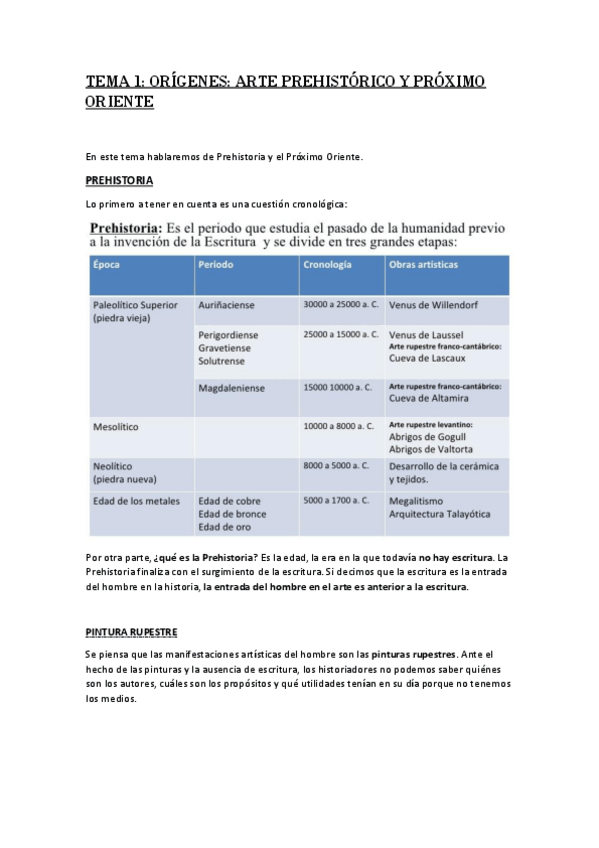 TEMA 1: ORÍGENES: ARTE PREHISTÓRICO Y PRÓXIMO ORIENTE

En este tema hablaremos de Prehistoria y el Próximo Oriente.

PREHISTORIA

Lo primero a tener en cuenta es una cuestión cronológica:

Prehistoria: Es el periodo que estudia el pasado de la humanidad previo a la invención de la Escritura y se divide en tres grandes etapas:

| Época | Periodo | Cronología | Obras artísticas |
|---|---|---|---|
| Paleolítico Superior (piedra vieja) | Auriñaciense | 30000 a 25000 a. C. | Venus de Willendorf |
| | Perigordiense Gravetiense Solutrense | 25000 a 15000 a. C. | Venus de Laussel Arte rupestre franco-cantábrico: Cueva de Lascaux |
| | Magdaleniense | 15000 10000 a. C. | Arte rupestre franco-cantábrico: Cueva de Altamira |
| Mesolítico | | 10000 a 8000 a. C. | Arte rupestre levantino: Abrigos de Gogull Abrigos de Valtorta |
| Neolítico (piedra nueva) | | 8000 a 5000 a. C. | Desarrollo de la cerámica y tejidos. |
| Edad de los metales | Edad de cobre Edad de bronce Edad de oro | 5000 a 1700 a. C. | Megalitismo Arquitectura Talayótica |

Por otra parte, ¿qué es la Prehistoria? Es la edad, la era en la que todavía no hay escritura. La Prehistoria finaliza con el surgimiento de la escritura. Si decimos que la escritura es la entrada del hombre en la historia, la entrada del hombre en el arte es anterior a la escritura.

PINTURA RUPESTRE

Se piensa que las manifestaciones artísticas del hombre son las pinturas rupestres. Ante el hecho de las pinturas y la ausencia de escritura, los historiadores no podemos saber quiénes son los autores, cuáles son los propósitos y qué utilidades tenían en su día porque no tenemos los medios.